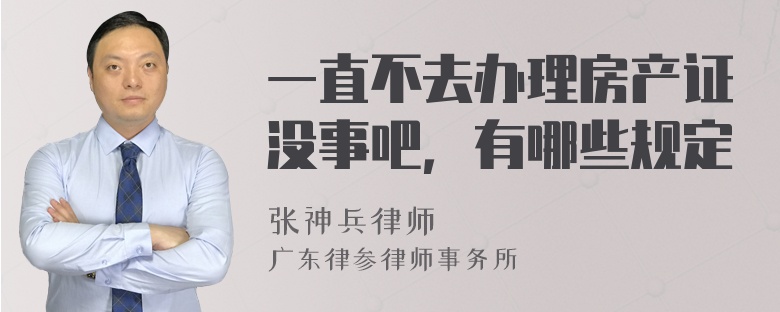 一直不去办理房产证没事吧，有哪些规定

张神兵律师
广东律参律师事务所